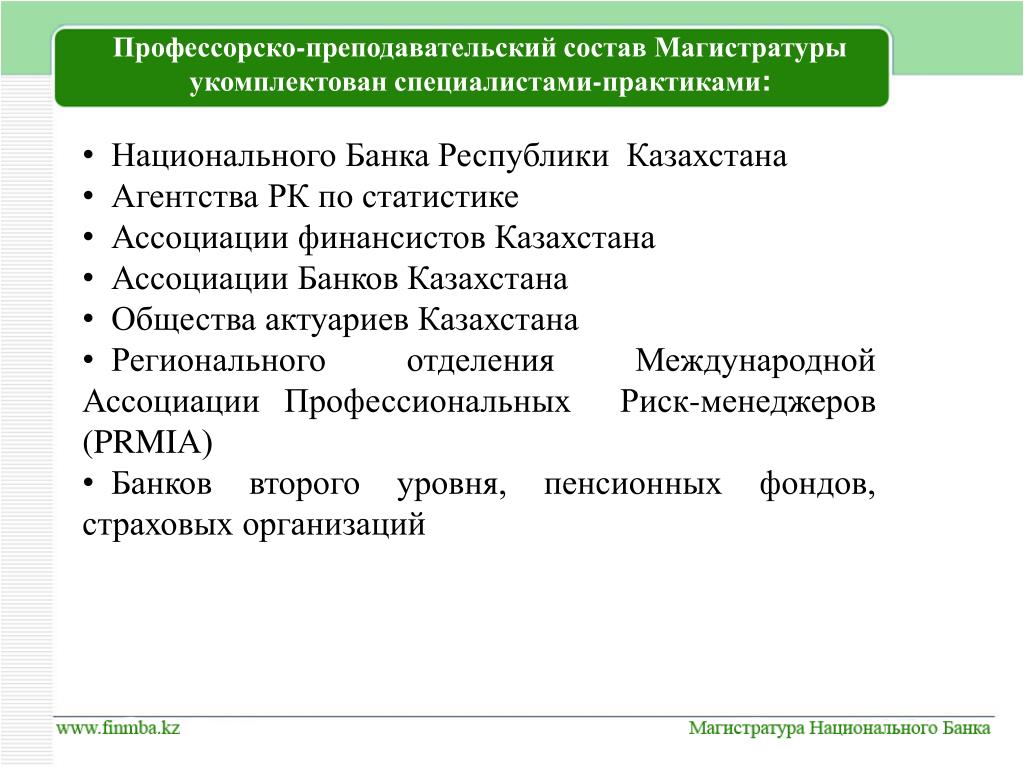 Профессорско-преподавательский состав Магистратуры укомплектован специалистами-практиками:

• Национального Банка Республики Казахстана
• Агентства РК по статистике
• Ассоциации финансистов Казахстана
• Ассоциации Банков Казахстана
• Общества актуариев Казахстана
• Регионального отделения Международной Ассоциации Профессиональных Риск-менеджеров (PRMIA)
• Банков второго уровня, пенсионных фондов, страховых организаций

www.finmba.kz

Магистратура Национального Банка